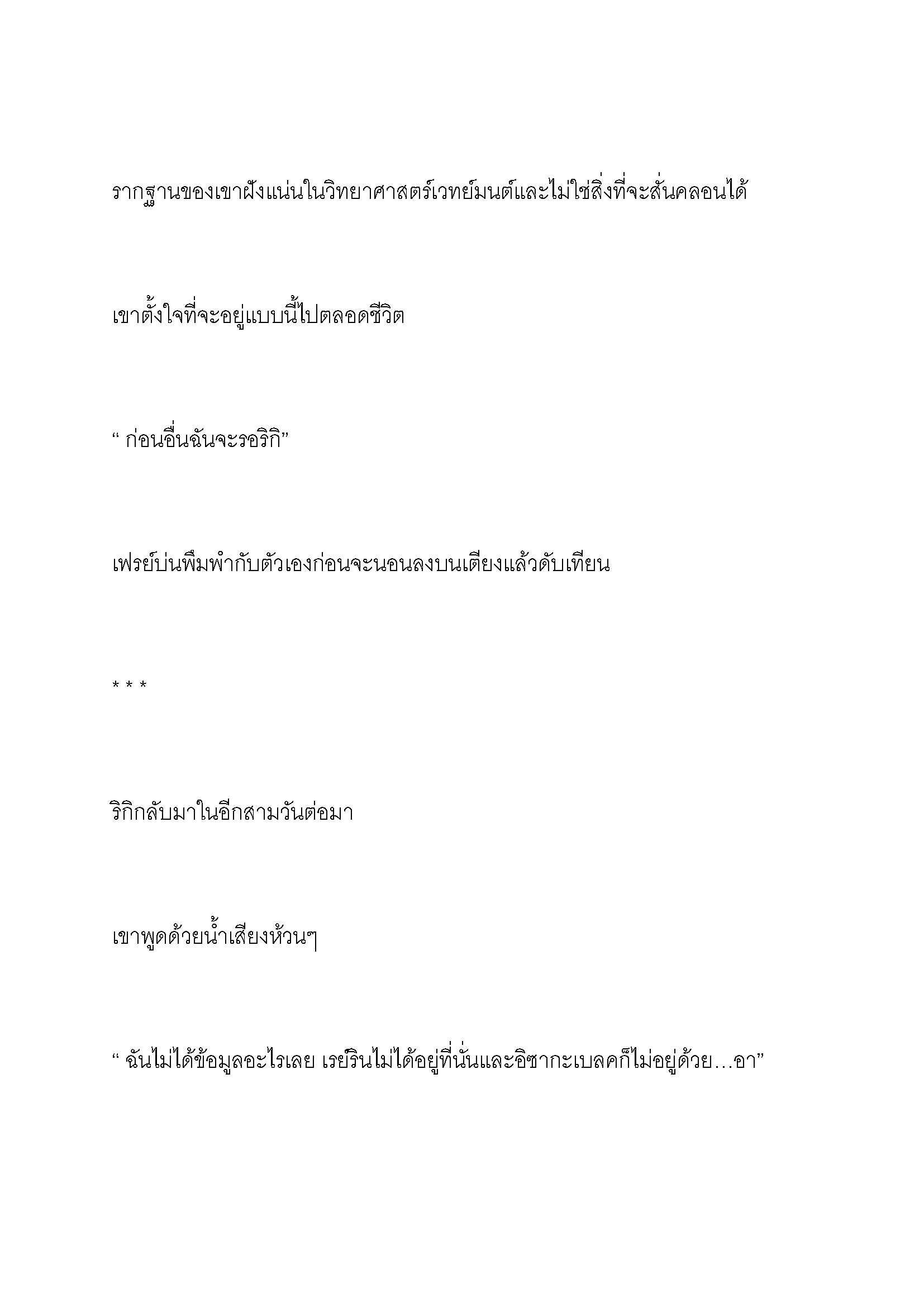 รากฐานของเขาฝังแน่นในวิทยาศาสตร์เวทย์มนต์และไม่ใช่สิ่งที่จะสั่นคลอนได้

เขาตั้งใจที่จะอยู่แบบนี้ไปตลอดชีวิต

“ ก่อนอื่นฉันจะรอริกิ”

เฟรย์บ่นพึมพำกับตัวเองก่อนจะนอนลงบนเตียงแล้วดับเทียน

* * *

ริกิกลับมาในอีกสามวันต่อมา

เขาพูดด้วยน้ำเสียงห้วนๆ

“ ฉันไม่ได้ข้อมูลอะไรเลย เรย์รินไม่ได้อยู่ที่นั่นและอิซากะเบลคก็ไม่อยู่ด้วย…อา”